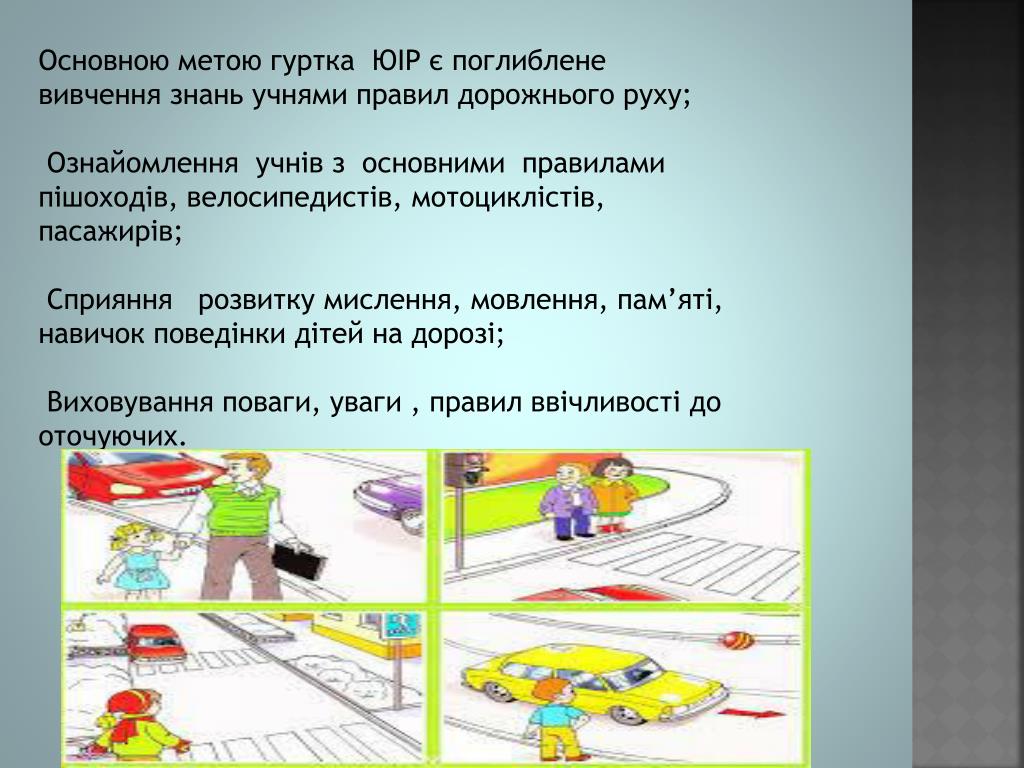 Основною метою гуртка ЮІР є поглиблене вивчення знань учнями правил дорожнього руху;

Ознайомлення учнів з основними правилами пішоходів, велосипедистів, мотоциклістів, пасажирів;

Сприяння розвитку мислення, мовлення, пам’яті, навичок поведінки дітей на дорозі;

Виховування поваги, уваги , правил ввічливості до оточуючих.